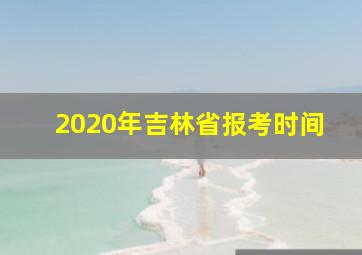 2020年吉林省报考时间